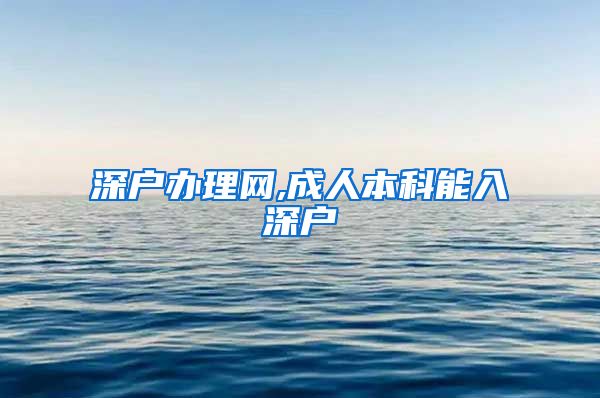 深户办理网,成人本科能入深户